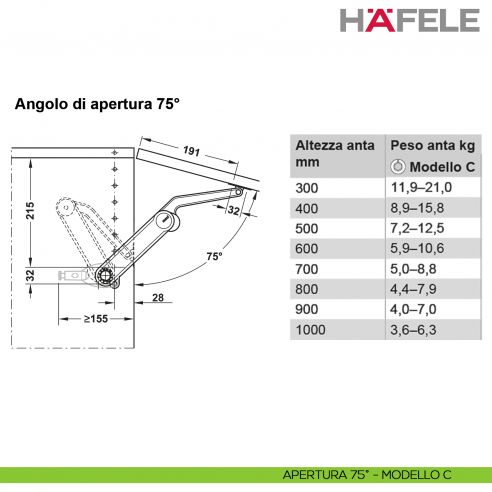 HÄFELE

Angolo di apertura 75°

191

215

32

75°

32

28

≥155

| Altezza anta mm | Peso anta kg Modello C |
|---|---|
| 300 | 11,9–21,0 |
| 400 | 8,9–15,8 |
| 500 | 7,2–12,5 |
| 600 | 5,9–10,6 |
| 700 | 5,0–8,8 |
| 800 | 4,4–7,9 |
| 900 | 4,0–7,0 |
| 1000 | 3,6–6,3 |

APERTURA 75° - MODELLO C